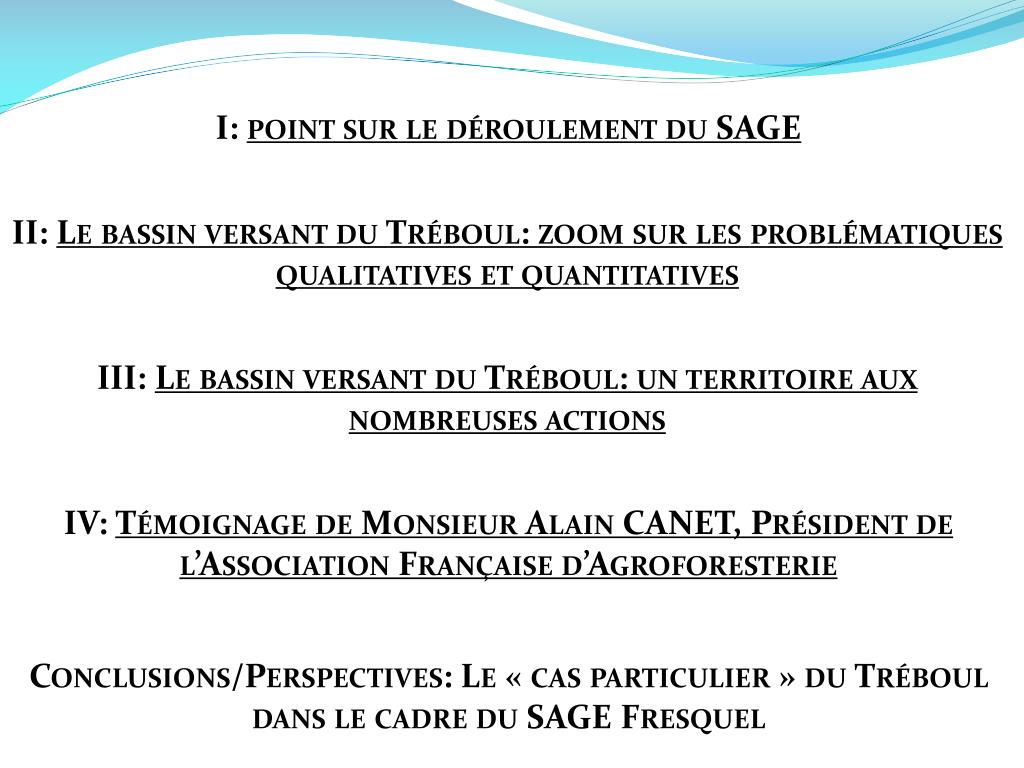 I: point sur le déroulement du SAGE

II: Le bassin versant du Tréboul: zoom sur les problématiques qualitatives et quantitatives

III: Le bassin versant du Tréboul: un territoire aux nombreuses actions

IV: Témoignage de Monsieur Alain CANET, Président de l'Association Française d'Agroforesterie

Conclusions/Perspectives: Le « cas particulier » du Tréboul dans le cadre du SAGE Fresquel